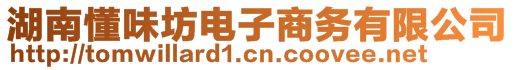 湖南懂味坊电子商务有限公司
http://tomwillard1.cn.coovee.net